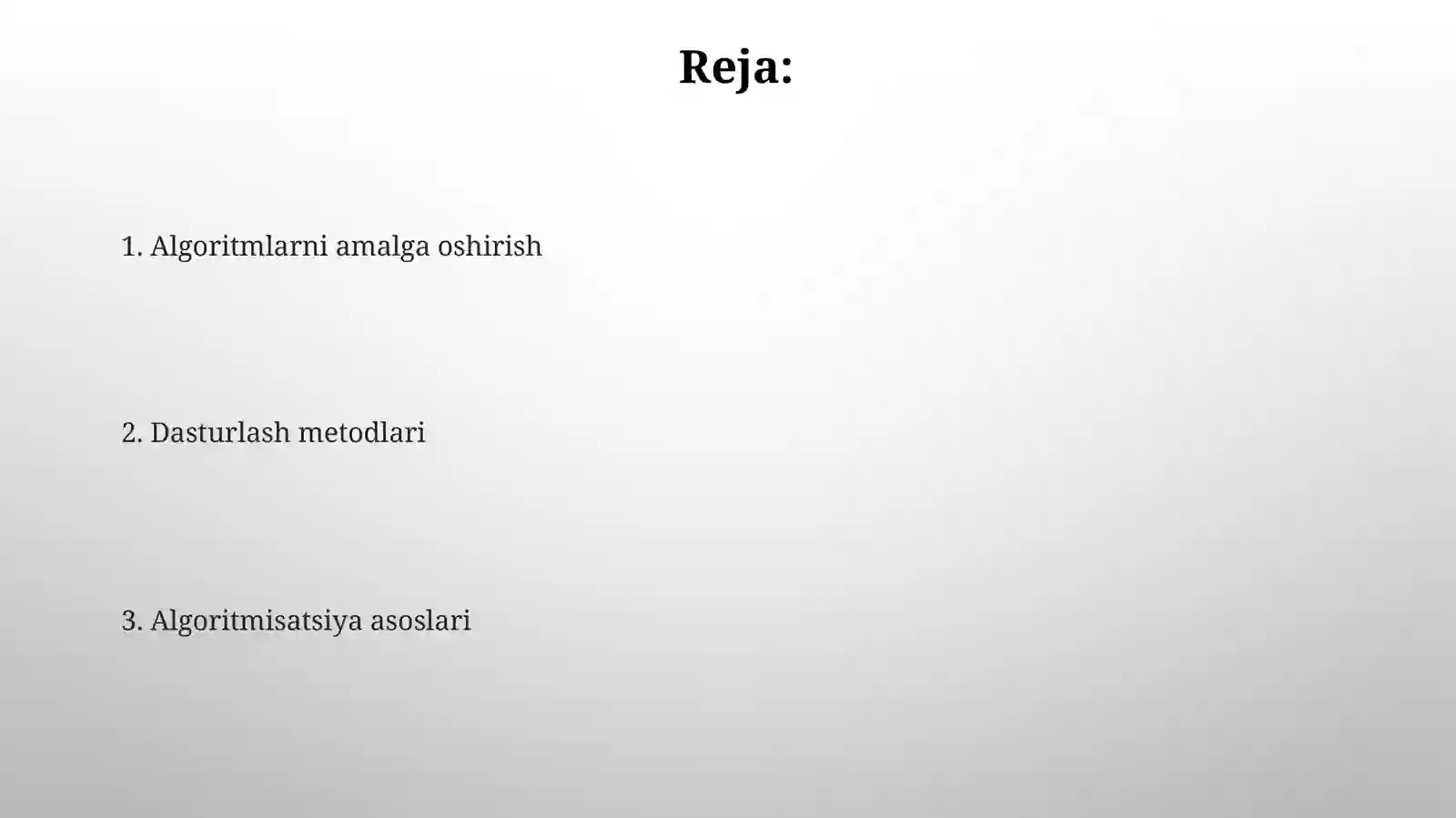 Reja:

1. Algoritmlarni amalga oshirish

2. Dasturlash metodlari

3. Algoritmisatsiya asoslari